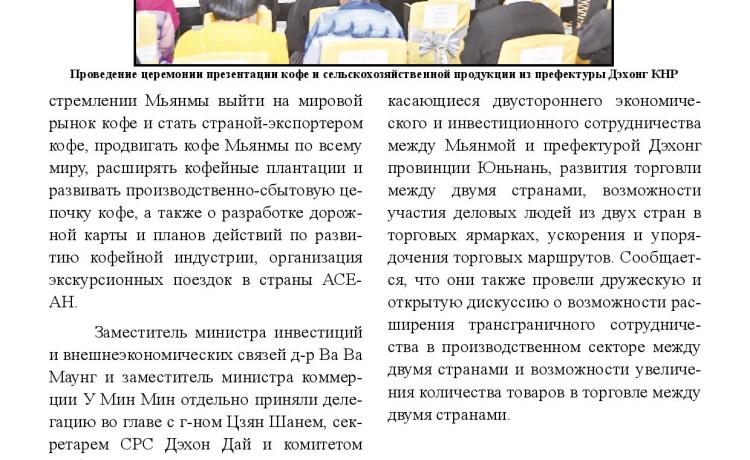 Проведение церемонии презентации кофе и сельскохозяйственной продукции из префектуры Дэхонг КНР

стремлении Мьянмы выйти на мировой рынок кофе и стать страной-экспортером кофе, продвигать кофе Мьянмы по всему миру, расширять кофейные плантации и развивать производственно-сбытовую цепочку кофе, а также о разработке дорожной карты и планов действий по развитию кофейной индустрии, организация экскурсионных поездок в страны АСЕАН.

Заместитель министра инвестиций и внешнеэкономических связей д-р Ва Ва Маунг и заместитель министра коммерции У Мин Мин отдельно приняли делегацию во главе с г-ном Цзян Шанем, секретарем СРС Дэхон Дай и комитетом

касающиеся двустороннего экономического и инвестиционного сотрудничества между Мьянмой и префектурой Дэхонг провинции Юньнань, развития торговли между двумя странами, возможности участия деловых людей из двух стран в торговых ярмарках, ускорения и упорядочения торговых маршрутов. Сообщается, что они также провели дружескую и открытую дискуссию о возможности расширения трансграничного сотрудничества в производственном секторе между двумя странами и возможности увеличения количества товаров в торговле между двумя странами.